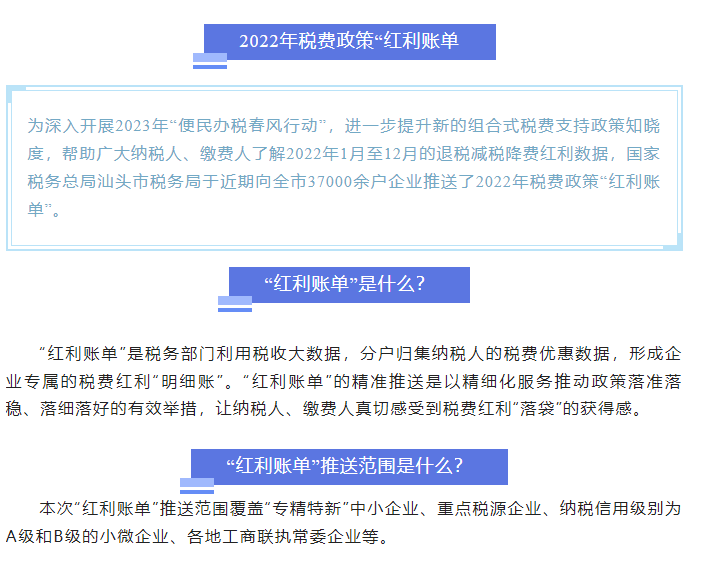 2022年税费政策“红利账单

为深入开展2023年“便民办税春风行动”，进一步提升新的组合式税费支持政策知晓度，帮助广大纳税人、缴费人了解2022年1月至12月的退税减税降费红利数据，国家税务总局汕头市税务局于近期向全市37000余户企业推送了2022年税费政策“红利账单”。

“红利账单”是什么？

“红利账单”是税务部门利用税收大数据，分户归集纳税人的税费优惠数据，形成企业专属的税费红利“明细账”。“红利账单”的精准推送是以精细化服务推动政策落准落稳、落细落好的有效举措，让纳税人、缴费人真切感受到税费红利“落袋”的获得感。

“红利账单”推送范围是什么？

本次“红利账单”推送范围覆盖“专精特新”中小企业、重点税源企业、纳税信用级别为A级和B级的小微企业、各地工商联执常委企业等。